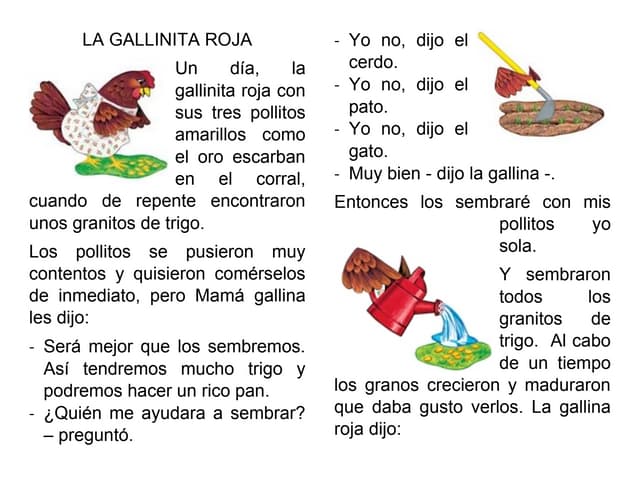 LA GALLINITA ROJA

Un día, la gallinita roja con sus tres pollitos amarillos como el oro escarban en el corral, cuando de repente encontraron unos granitos de trigo.

Los pollitos se pusieron muy contentos y quisieron comérselos de inmediato, pero Mamá gallina les dijo:

- Será mejor que los sembremos. Así tendremos mucho trigo y podremos hacer un rico pan.
- ¿Quién me ayudara a sembrar? – preguntó.

- Yo no, dijo el cerdo.
- Yo no, dijo el pato.
- Yo no, dijo el gato.
- Muy bien - dijo la gallina -.

Entonces los sembraré con mis pollitos yo sola.

Y sembraron todos los granitos de trigo. Al cabo de un tiempo los granos crecieron y maduraron que daba gusto verlos. La gallina roja dijo: